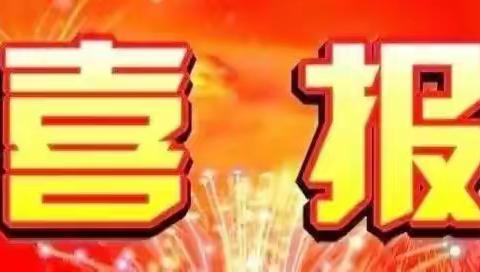 喜 报